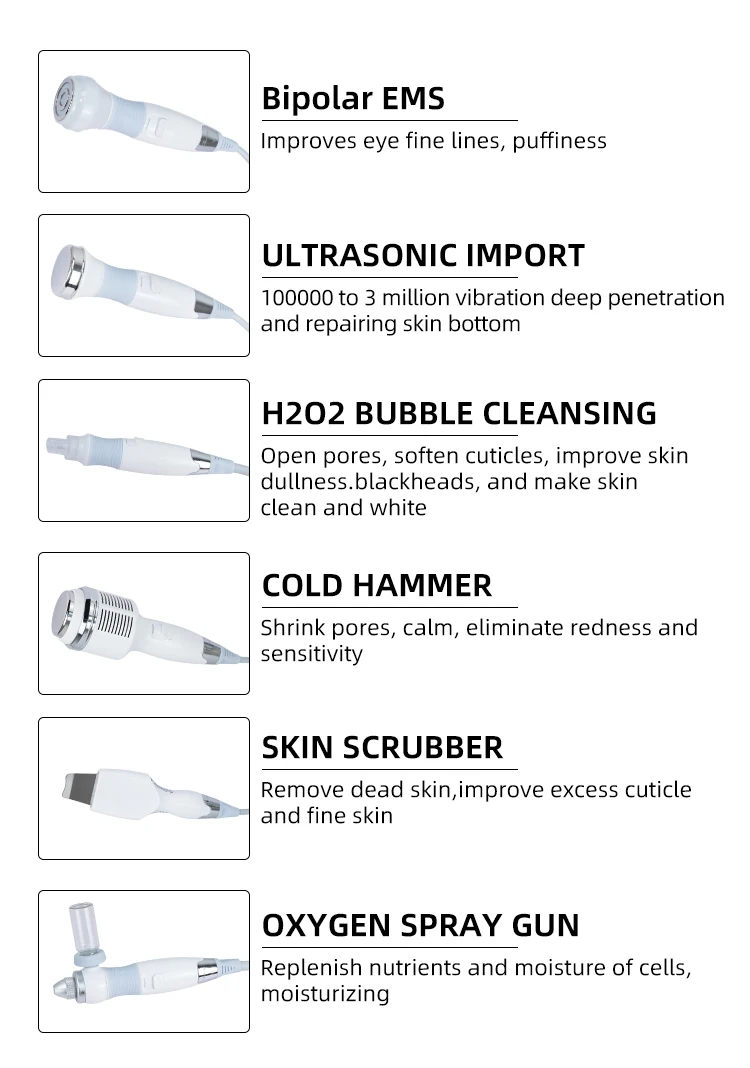 Bipolar EMS

Improves eye fine lines, puffiness

ULTRASONIC IMPORT

100000 to 3 million vibration deep penetration and repairing skin bottom

H2O2 BUBBLE CLEANSING

Open pores, soften cuticles, improve skin dullness.blackheads, and make skin clean and white

COLD HAMMER

Shrink pores, calm, eliminate redness and sensitivity

SKIN SCRUBBER

Remove dead skin,improve excess cuticle and fine skin

OXYGEN SPRAY GUN

Replenish nutrients and moisture of cells, moisturizing